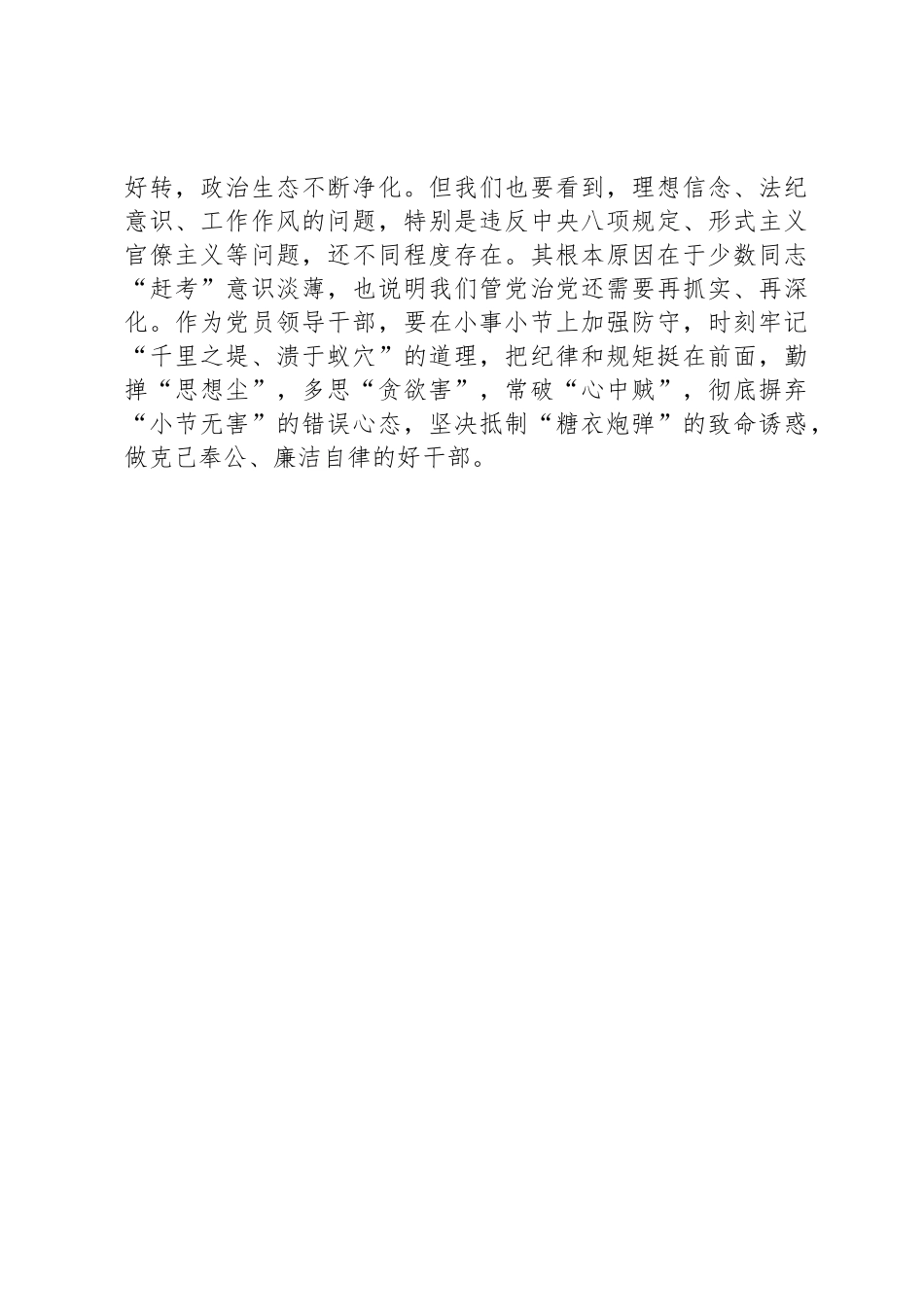 好转，政治生态不断净化。但我们也要看到，理想信念、法纪意识、工作作风的问题，特别是违反中央八项规定、形式主义官僚主义等问题，还不同程度存在。其根本原因在于少数同志“赶考”意识淡薄，也说明我们管党治党还需要再抓实、再深化。作为党员领导干部，要在小事小节上加强防守，时刻牢记“千里之堤、溃于蚁穴”的道理，把纪律和规矩挺在前面，勤掸“思想尘”，多思“贪欲害”，常破“心中贼”，彻底摒弃“小节无害”的错误心态，坚决抵制“糖衣炮弹”的致命诱惑，做克己奉公、廉洁自律的好干部。